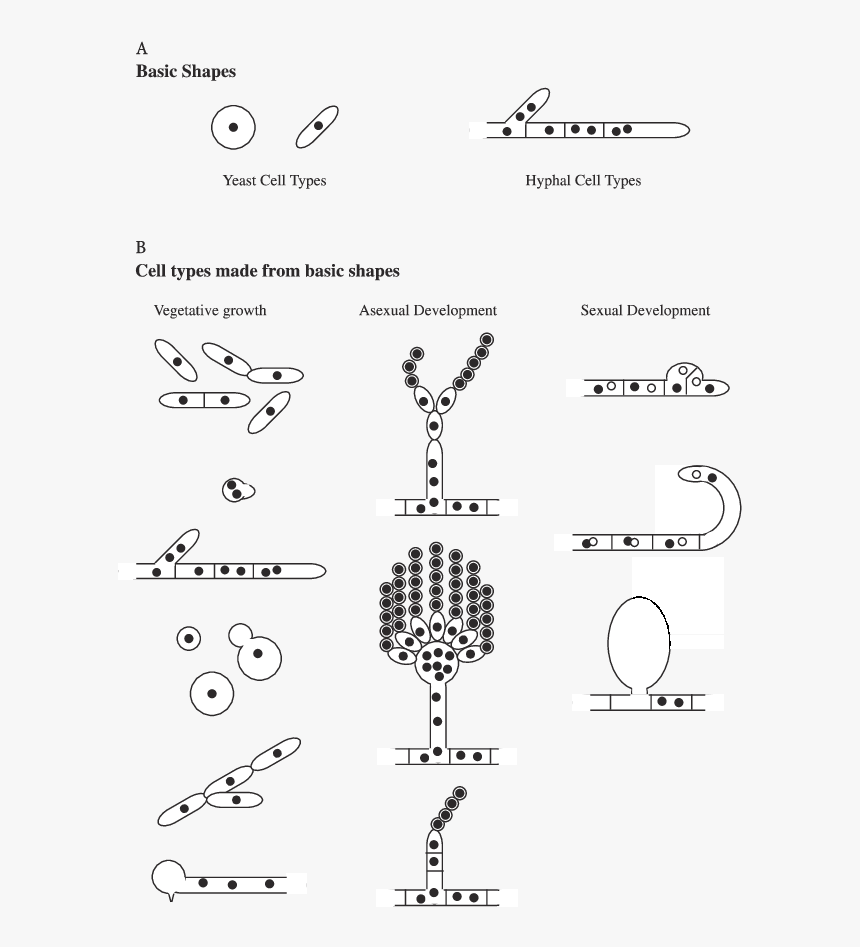 A
Basic Shapes

Yeast Cell Types

Hyphal Cell Types

B
Cell types made from basic shapes

Vegetative growth

Asexual Development

Sexual Development